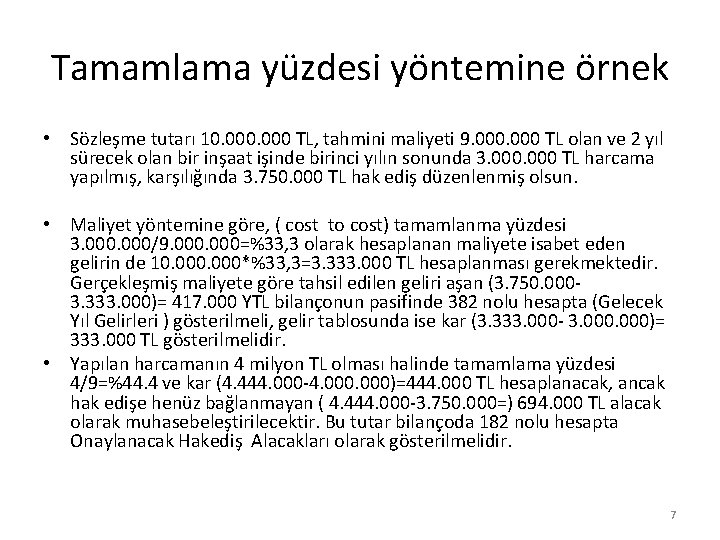 Tamamlama yüzdesi yöntemine örnek

• Sözleşme tutarı 10.000.000 TL, tahmini maliyeti 9.000.000 TL olan ve 2 yıl sürecek olan bir inşaat işinde birinci yılın sonunda 3.000.000 TL harcama yapılmış, karşılığında 3.750.000 TL hak ediş düzenlenmiş olsun.

• Maliyet yöntemine göre, ( cost to cost) tamamlanma yüzdesi 3.000.000/9.000.000=%33,3 olarak hesaplanan maliyete isabet eden gelirin de 10.000.000*%33,3=3.333.000 TL hesaplanması gerekmektedir. Gerçekleşmiş maliyete göre tahsil edilen geliri aşan (3.750.000-3.333.000)= 417.000 YTL bilançonun pasifinde 382 nolu hesapta (Gelecek Yıl Gelirleri ) gösterilmeli, gelir tablosunda ise kar (3.333.000- 3.000.000)= 333.000 TL gösterilmelidir.

• Yapılan harcamanın 4 milyon TL olması halinde tamamlama yüzdesi 4/9=%44.4 ve kar (4.444.000-4.000.000)=444.000 TL hesaplanacak, ancak hak edişe henüz bağlanmayan ( 4.444.000-3.750.000=) 694.000 TL alacak olarak muhasebeleştirilecektir. Bu tutar bilançoda 182 nolu hesapta Onaylanacak Hakediş Alacakları olarak gösterilmelidir.

7